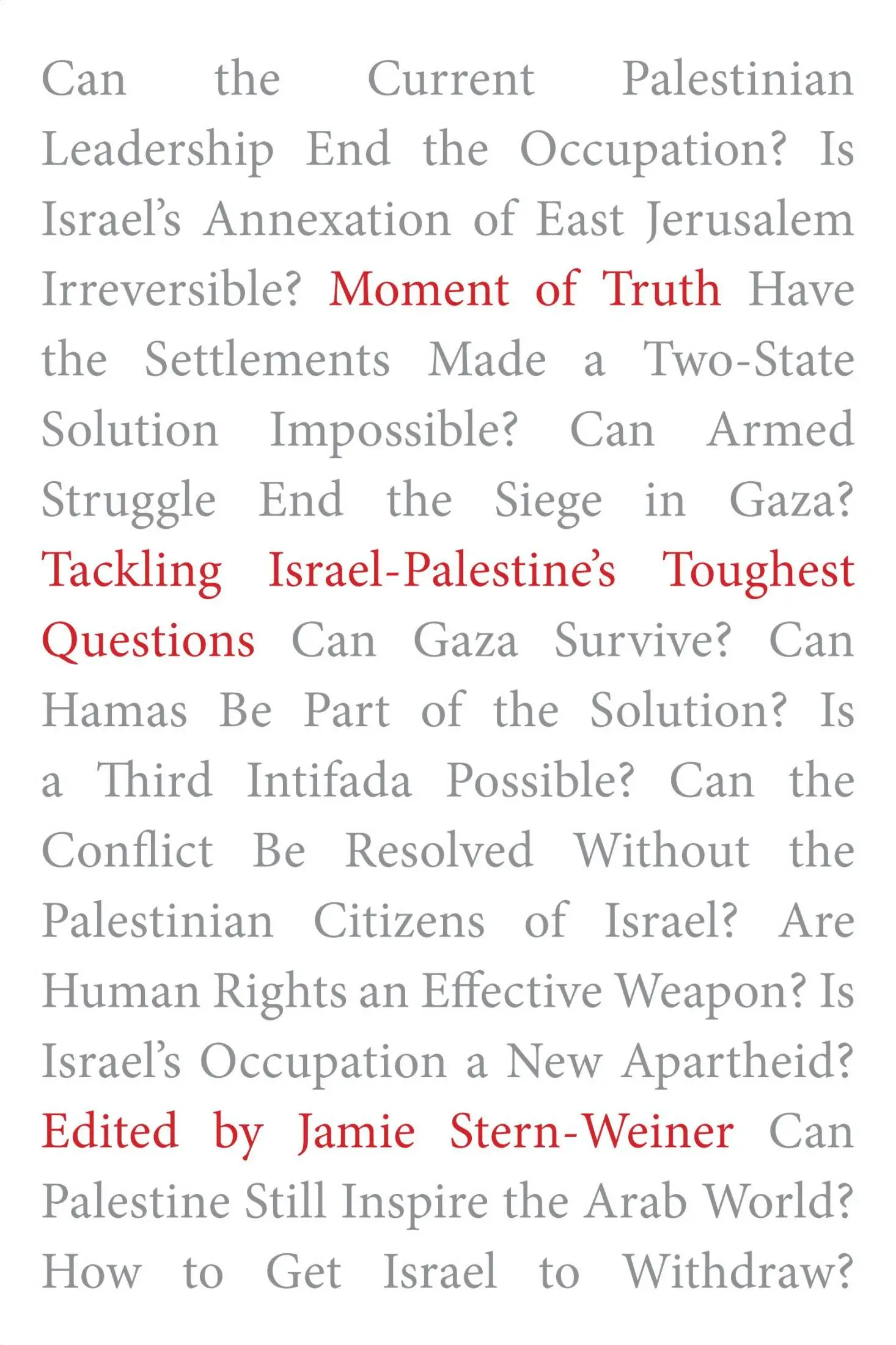 Can the Current Palestinian Leadership End the Occupation? Is Israel's Annexation of East Jerusalem Irreversible? Moment of Truth Have the Settlements Made a Two-State Solution Impossible? Can Armed Struggle End the Siege in Gaza? Tackling Israel-Palestine's Toughest Questions Can Gaza Survive? Can Hamas Be Part of the Solution? Is a Third Intifada Possible? Can the Conflict Be Resolved Without the Palestinian Citizens of Israel? Are Human Rights an Effective Weapon? Is Israel's Occupation a New Apartheid? Edited by Jamie Stern-Weiner Can Palestine Still Inspire the Arab World? How to Get Israel to Withdraw?